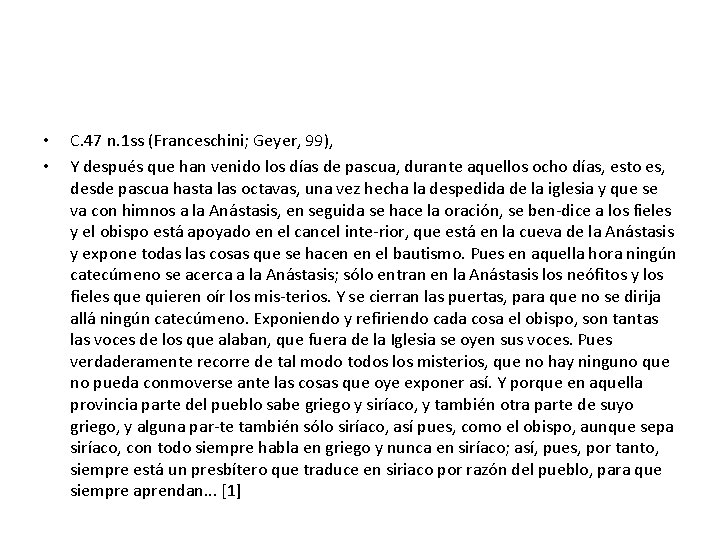 • C.47 n.1ss (Franceschini; Geyer, 99),

• Y después que han venido los días de pascua, durante aquellos ocho días, esto es, desde pascua hasta las octavas, una vez hecha la despedida de la iglesia y que se va con himnos a la Anástasis, en seguida se hace la oración, se ben-dice a los fieles y el obispo está apoyado en el cancel inte-rior, que está en la cueva de la Anástasis y expone todas las cosas que se hacen en el bautismo. Pues en aquella hora ningún catecúmeno se acerca a la Anástasis; sólo entran en la Anástasis los neófitos y los fieles que quieren oír los mis-terios. Y se cierran las puertas, para que no se dirija allá ningún catecúmeno. Exponiendo y refiriendo cada cosa el obispo, son tantas las voces de los que alaban, que fuera de la Iglesia se oyen sus voces. Pues verdaderamente recorre de tal modo todos los misterios, que no hay ninguno que no pueda conmoverse ante las cosas que oye exponer así. Y porque en aquella provincia parte del pueblo sabe griego y siríaco, y también otra parte de suyo griego, y alguna par-te también sólo siríaco, así pues, como el obispo, aunque sepa siríaco, con todo siempre habla en griego y nunca en siríaco; así, pues, por tanto, siempre está un presbítero que traduce en siriaco por razón del pueblo, para que siempre aprendan... [1]